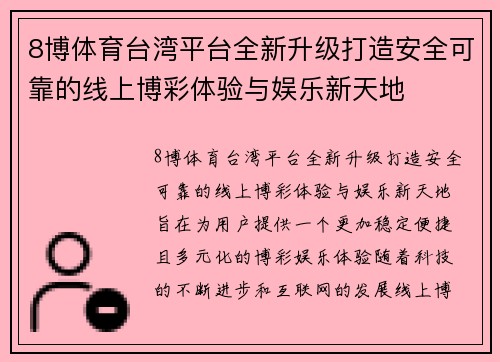 8博体育台湾平台全新升级打造安全可靠的线上博彩体验与娱乐新天地

8博体育台湾平台全新升级打造安全可靠的线上博彩体验与娱乐新天地旨在为用户提供一个更加稳定便捷且多元化的博彩娱乐体验随着科技的不断进步和互联网的发展线上博